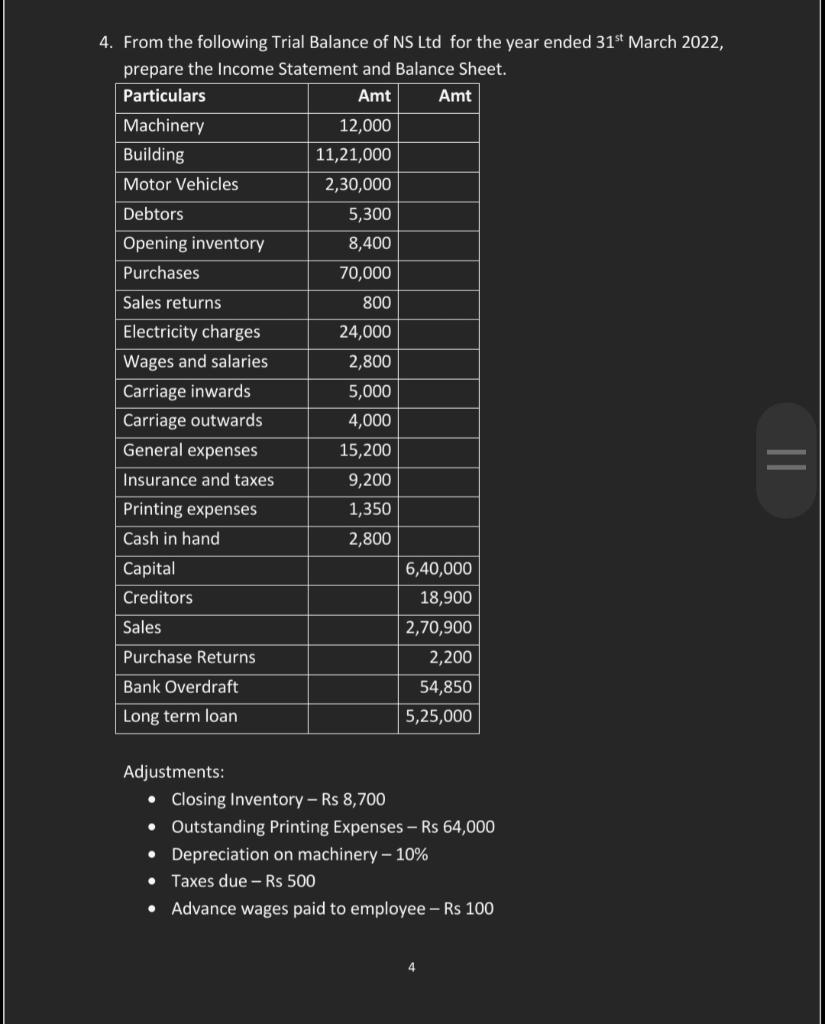 4. From the following Trial Balance of NS Ltd for the year ended 31$^{st}$ March 2022, prepare the Income Statement and Balance Sheet.

| Particulars | Amt | Amt |
|---|---|---|
| Machinery | 12,000 | |
| Building | 11,21,000 | |
| Motor Vehicles | 2,30,000 | |
| Debtors | 5,300 | |
| Opening inventory | 8,400 | |
| Purchases | 70,000 | |
| Sales returns | 800 | |
| Electricity charges | 24,000 | |
| Wages and salaries | 2,800 | |
| Carriage inwards | 5,000 | |
| Carriage outwards | 4,000 | |
| General expenses | 15,200 | |
| Insurance and taxes | 9,200 | |
| Printing expenses | 1,350 | |
| Cash in hand | 2,800 | |
| Capital | | 6,40,000 |
| Creditors | | 18,900 |
| Sales | | 2,70,900 |
| Purchase Returns | | 2,200 |
| Bank Overdraft | | 54,850 |
| Long term loan | | 5,25,000 |

Adjustments:
• Closing Inventory – Rs 8,700
• Outstanding Printing Expenses – Rs 64,000
• Depreciation on machinery – 10%
• Taxes due – Rs 500
• Advance wages paid to employee – Rs 100

4